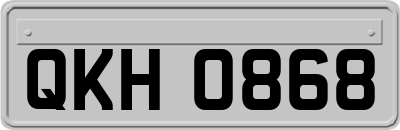 QKH 0868